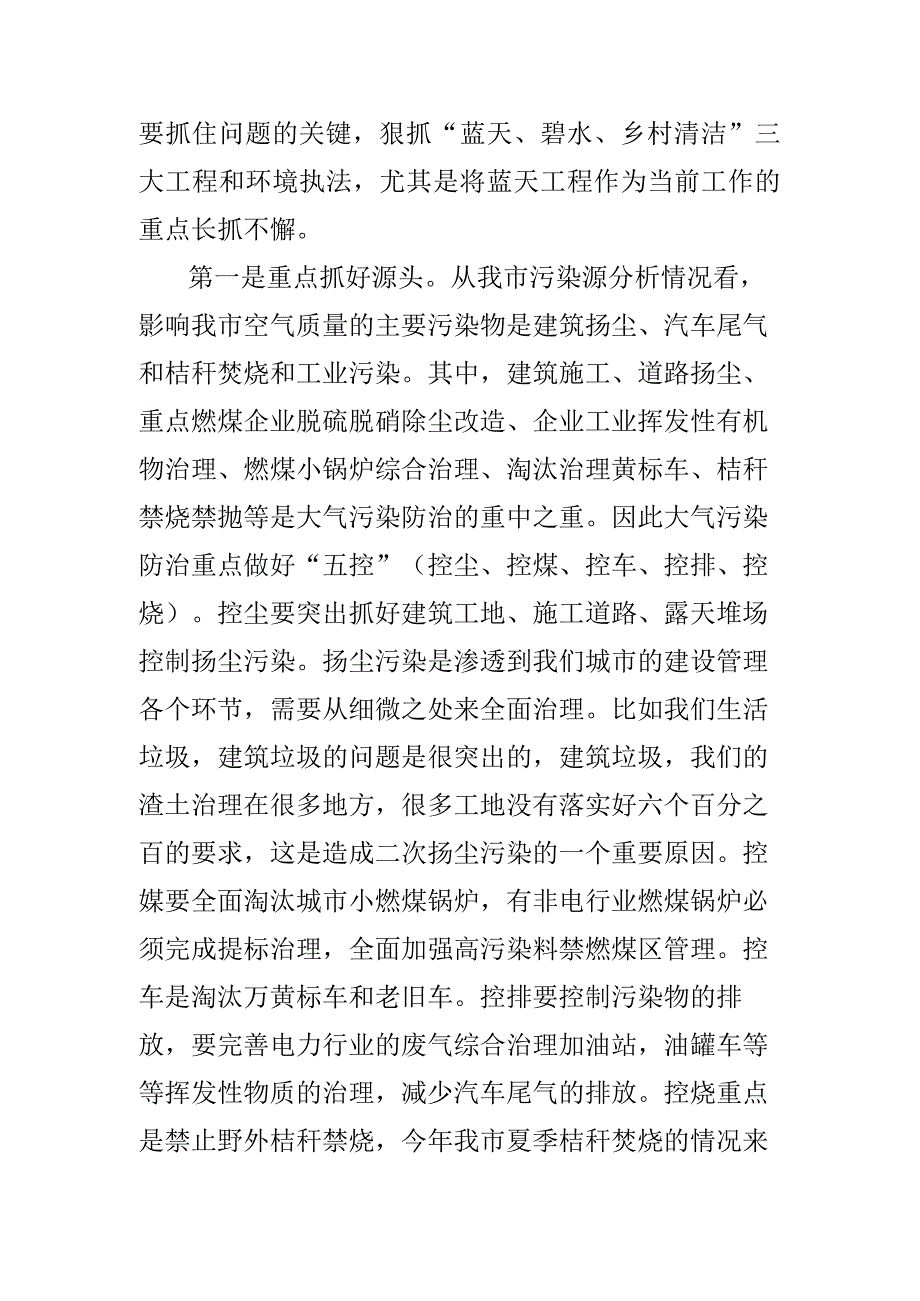 要抓住问题的关键，狠抓“蓝天、碧水、乡村清洁”三大工程和环境执法，尤其是将蓝天工程作为当前工作的重点长抓不懈。

第一是重点抓好源头。从我市污染源分析情况看，影响我市空气质量的主要污染物是建筑扬尘、汽车尾气和桔秆焚烧和工业污染。其中，建筑施工、道路扬尘、重点燃煤企业脱硫脱硝除尘改造、企业工业挥发性有机物治理、燃煤小锅炉综合治理、淘汰治理黄标车、桔秆禁烧禁抛等是大气污染防治的重中之重。因此大气污染防治重点做好“五控”（控尘、控煤、控车、控排、控烧）。控尘要突出抓好建筑工地、施工道路、露天堆场控制扬尘污染。扬尘污染是渗透到我们城市的建设管理各个环节，需要从细微之处来全面治理。比如我们生活垃圾，建筑垃圾的问题是很突出的，建筑垃圾，我们的渣土治理在很多地方，很多工地没有落实好六个百分之百的要求，这是造成二次扬尘污染的一个重要原因。控媒要全面淘汰城市小燃煤锅炉，有非电行业燃煤锅炉必须完成提标治理，全面加强高污染料禁燃煤区管理。控车是淘汰万黄标车和老旧车。控排要控制污染物的排放，要完善电力行业的废气综合治理加油站，油罐车等等挥发性物质的治理，减少汽车尾气的排放。控烧重点是禁止野外桔秆禁烧，今年我市夏季桔秆焚烧的情况来